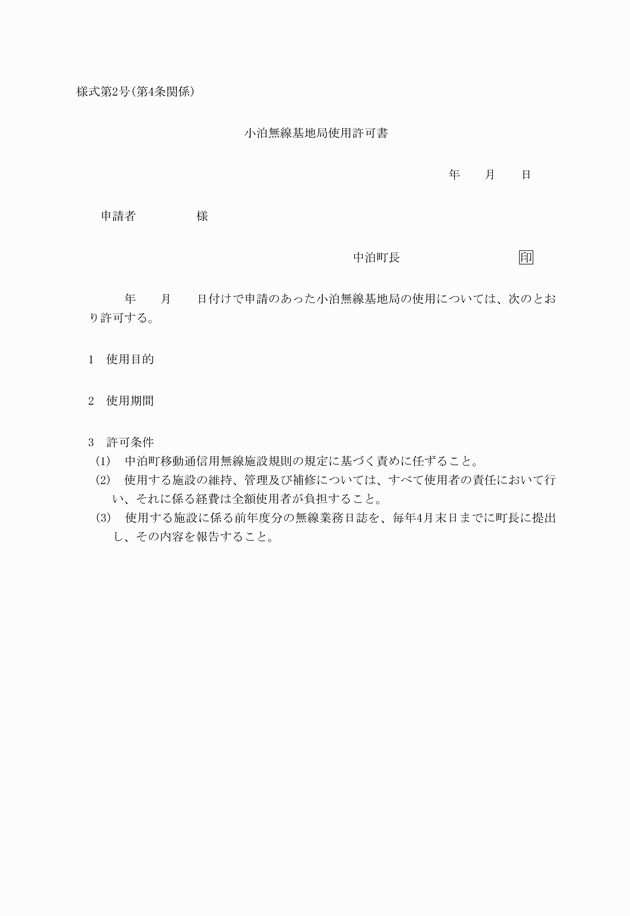 様式第2号(第4条関係)

小泊無線基地局使用許可書

年　　月　　日

申請者　　　　　様

中泊町長　　　　　　　　印

年　　月　　日付けで申請のあった小泊無線基地局の使用については、次のとおり許可する。

1　使用目的

2　使用期間

3　許可条件
(1)　中泊町移動通信用無線施設規則の規定に基づく責めに任ずること。
(2)　使用する施設の維持、管理及び補修については、すべて使用者の責任において行い、それに係る経費は全額使用者が負担すること。
(3)　使用する施設に係る前年度分の無線業務日誌を、毎年4月末日までに町長に提出し、その内容を報告すること。